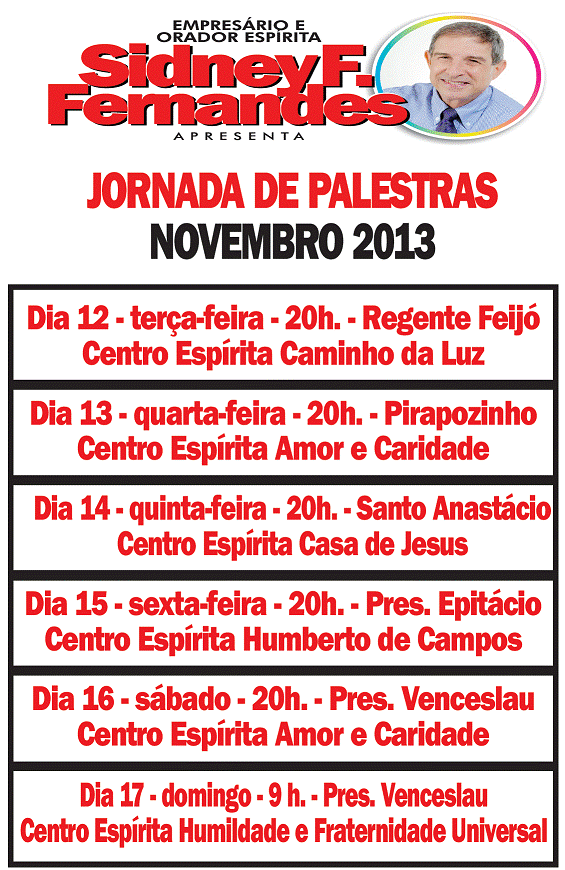 EMPRESÁRIO E ORADOR ESPÍRITA

Sidney F. Fernandes

APRESENTA

JORNADA DE PALESTRAS
NOVEMBRO 2013

Dia 12 - terça-feira - 20h. - Regente Feijó
Centro Espírita Caminho da Luz

Dia 13 - quarta-feira - 20h. - Pirapozinho
Centro Espírita Amor e Caridade

Dia 14 - quinta-feira - 20h. - Santo Anastácio
Centro Espírita Casa de Jesus

Dia 15 - sexta-feira - 20h. - Pres. Epitácio
Centro Espírita Humberto de Campos

Dia 16 - sábado - 20h. - Pres. Venceslau
Centro Espírita Amor e Caridade

Dia 17 - domingo - 9 h. - Pres. Venceslau
Centro Espírita Humildade e Fraternidade Universal